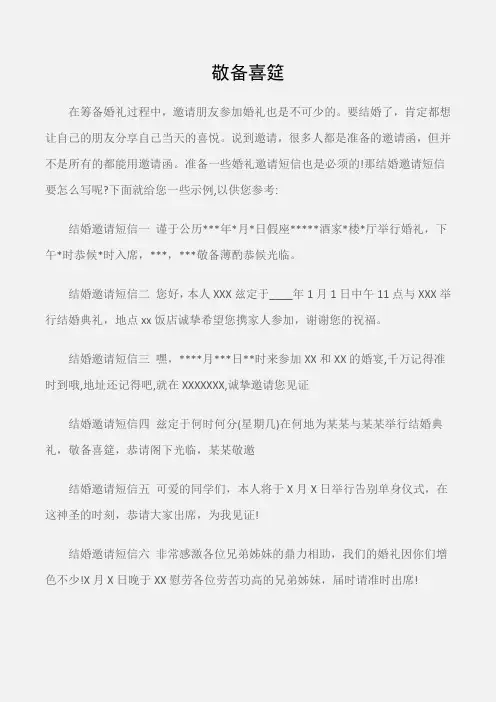 敬备喜筵

在筹备婚礼过程中，邀请朋友参加婚礼也是不可少的。要结婚了，肯定都想让自己的朋友分享自己当天的喜悦。说到邀请，很多人都是准备的邀请函，但并不是所有的都能用邀请函。准备一些婚礼邀请短信也是必须的!那结婚邀请短信要怎么写呢?下面就给您一些示例,以供您参考:

结婚邀请短信一 谨于公历***年*月*日假座*****酒家*楼*厅举行婚礼，下午*时恭候*时入席，***，***敬备薄酌恭候光临。

结婚邀请短信二 您好，本人 XXX 兹定于____年 1 月 1 日中午 11 点与 XXX 举行结婚典礼，地点 xx 饭店诚挚希望您携家人参加，谢谢您的祝福。

结婚邀请短信三 嘿，****月***日**时来参加 XX 和 XX 的婚宴,千万记得准时到哦,地址还记得吧,就在 XXXXXXX,诚挚邀请您见证

结婚邀请短信四 兹定于何时何分(星期几)在何地为某某与某某举行结婚典礼，敬备喜筵，恭请阁下光临，某某敬邀

结婚邀请短信五 可爱的同学们，本人将于 X 月 X 日举行告别单身仪式，在这神圣的时刻，恭请大家出席，为我见证!

结婚邀请短信六 非常感激各位兄弟姊妹的鼎力相助，我们的婚礼因你们增色不少!X 月 X 日晚于 XX 慰劳各位劳苦功高的兄弟姊妹，届时请准时出席!